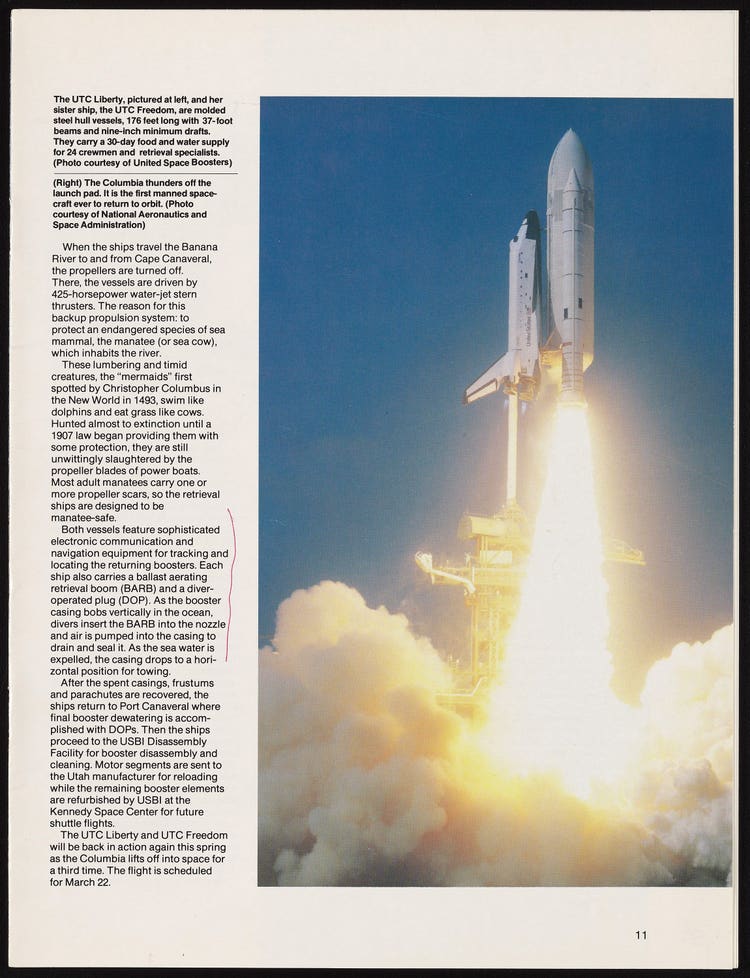 The UTC Liberty, pictured at left, and her sister ship, the UTC Freedom, are molded steel hull vessels, 176 feet long with 37-foot beams and nine-inch minimum drafts. They carry a 30-day food and water supply for 24 crewmen and retrieval specialists. (Photo courtesy of United Space Boosters)

(Right) The Columbia thunders off the launch pad. It is the first manned spacecraft ever to return to orbit. (Photo courtesy of National Aeronautics and Space Administration)

When the ships travel the Banana River to and from Cape Canaveral, the propellers are turned off. There, the vessels are driven by 425-horsepower water-jet stern thrusters. The reason for this backup propulsion system: to protect an endangered species of sea mammal, the manatee (or sea cow), which inhabits the river.

These lumbering and timid creatures, the "mermaids" first spotted by Christopher Columbus in the New World in 1493, swim like dolphins and eat grass like cows. Hunted almost to extinction until a 1907 law began providing them with some protection, they are still unwittingly slaughtered by the propeller blades of power boats. Most adult manatees carry one or more propeller scars, so the retrieval ships are designed to be manatee-safe.

Both vessels feature sophisticated electronic communication and navigation equipment for tracking and locating the returning boosters. Each ship also carries a ballast aerating retrieval boom (BARB) and a diver-operated plug (DOP). As the booster casing bobs vertically in the ocean, divers insert the BARB into the nozzle and air is pumped into the casing to drain and seal it. As the sea water is expelled, the casing drops to a horizontal position for towing.

After the spent casings, frustums and parachutes are recovered, the ships return to Port Canaveral where final booster dewatering is accomplished with DOPs. Then the ships proceed to the USBI Disassembly Facility for booster disassembly and cleaning. Motor segments are sent to the Utah manufacturer for reloading while the remaining booster elements are refurbished by USBI at the Kennedy Space Center for future shuttle flights.

The UTC Liberty and UTC Freedom will be back in action again this spring as the Columbia lifts off into space for a third time. The flight is scheduled for March 22.

11